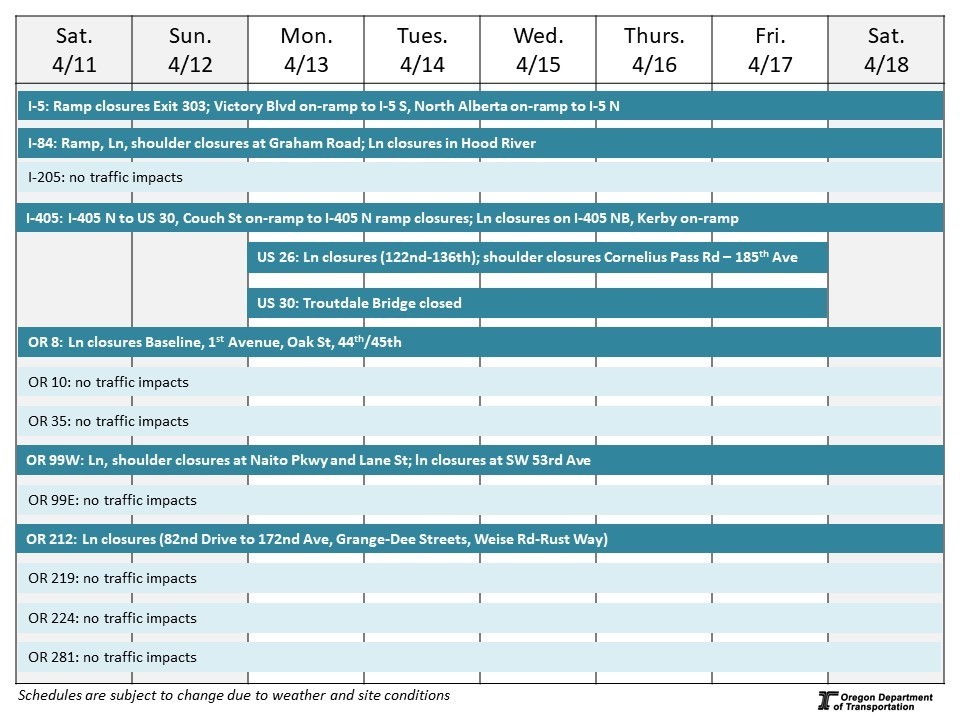 | Sat. 4/11 | Sun. 4/12 | Mon. 4/13 | Tues. 4/14 | Wed. 4/15 | Thurs. 4/16 | Fri. 4/17 | Sat. 4/18 |
|---|---|---|---|---|---|---|---|

I-5: Ramp closures Exit 303; Victory Blvd on-ramp to I-5 S, North Alberta on-ramp to I-5 N

I-84: Ramp, Ln, shoulder closures at Graham Road; Ln closures in Hood River

I-205: no traffic impacts

I-405: I-405 N to US 30, Couch St on-ramp to I-405 N ramp closures; Ln closures on I-405 NB, Kerby on-ramp

US 26: Ln closures (122nd-136th); shoulder closures Cornelius Pass Rd – 185$^{th}$ Ave

US 30: Troutdale Bridge closed

OR 8: Ln closures Baseline, 1$^{st}$ Avenue, Oak St, 44$^{th}$/45th

OR 10: no traffic impacts

OR 35: no traffic impacts

OR 99W: Ln, shoulder closures at Naito Pkwy and Lane St; ln closures at SW 53rd Ave

OR 99E: no traffic impacts

OR 212: Ln closures (82nd Drive to 172nd Ave, Grange-Dee Streets, Weise Rd-Rust Way)

OR 219: no traffic impacts

OR 224: no traffic impacts

OR 281: no traffic impacts

Schedules are subject to change due to weather and site conditions

Oregon Department of Transportation